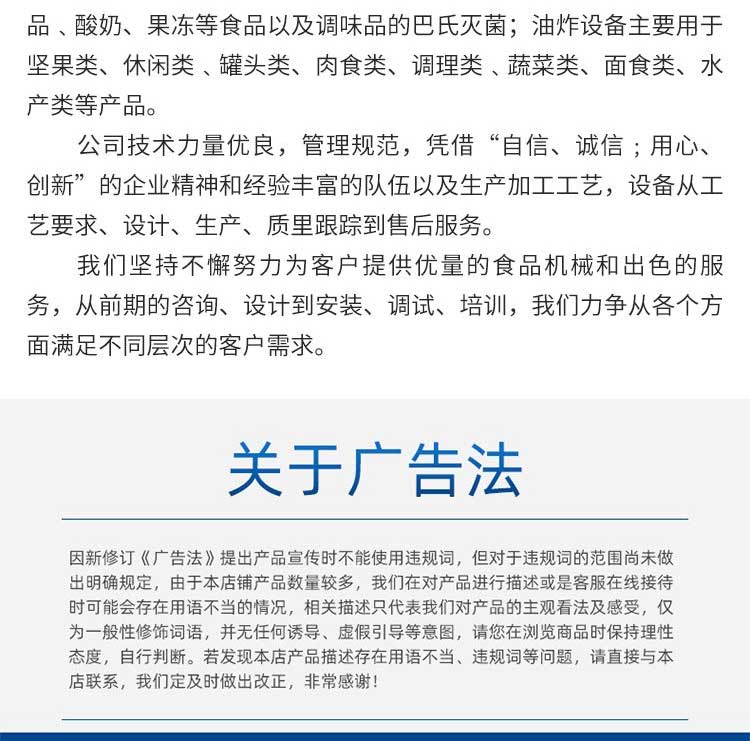 品 、酸奶、果冻等食品以及调味品的巴氏灭菌；油炸设备主要用于坚果类、休闲类 、罐头类、肉食类、调理类 、蔬菜类、面食类、水产类等产品。

公司技术力量优良，管理规范，凭借“自信、诚信；用心、创新”的企业精神和经验丰富的队伍以及生产加工工艺，设备从工艺要求、设计、生产、质里跟踪到售后服务。

我们坚持不懈努力为客户提供优量的食品机械和出色的服务，从前期的咨询、设计到安装、调试、培训，我们力争从各个方面满足不同层次的客户需求。

关于广告法

因新修订《广告法》提出产品宣传时不能使用违规词，但对于违规词的范围尚未做出明确规定，由于本店铺产品数量较多，我们在对产品进行描述或是客服在线接待时可能会存在用语不当的情况，相关描述只代表我们对产品的主观看法及感受，仅为一般性修饰词语，并无任何诱导、虚假引导等意图，请您在浏览商品时保持理性态度，自行判断。若发现本店产品描述存在用语不当、违规词等问题，请直接与本店联系，我们定及时做出改正，非常感谢！